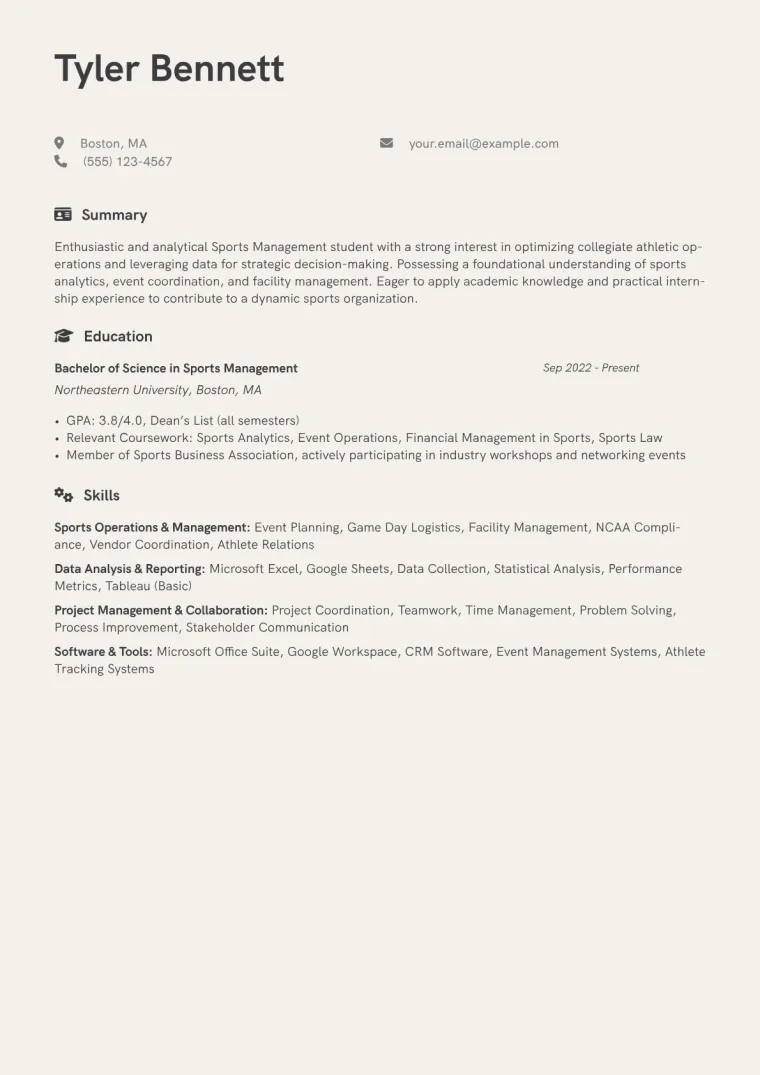 Tyler Bennett

Boston, MA
(555) 123-4567
your.email@example.com

Summary

Enthusiastic and analytical Sports Management student with a strong interest in optimizing collegiate athletic operations and leveraging data for strategic decision-making. Possessing a foundational understanding of sports analytics, event coordination, and facility management. Eager to apply academic knowledge and practical internship experience to contribute to a dynamic sports organization.

Education

Bachelor of Science in Sports Management
Sep 2022 - Present
Northeastern University, Boston, MA

• GPA: 3.8/4.0, Dean's List (all semesters)
• Relevant Coursework: Sports Analytics, Event Operations, Financial Management in Sports, Sports Law
• Member of Sports Business Association, actively participating in industry workshops and networking events

Skills

Sports Operations & Management: Event Planning, Game Day Logistics, Facility Management, NCAA Compliance, Vendor Coordination, Athlete Relations

Data Analysis & Reporting: Microsoft Excel, Google Sheets, Data Collection, Statistical Analysis, Performance Metrics, Tableau (Basic)

Project Management & Collaboration: Project Coordination, Teamwork, Time Management, Problem Solving, Process Improvement, Stakeholder Communication

Software & Tools: Microsoft Office Suite, Google Workspace, CRM Software, Event Management Systems, Athlete Tracking Systems